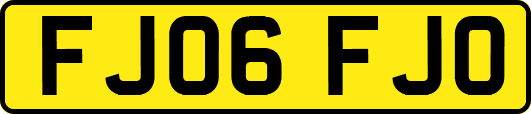 FJ06 FJO